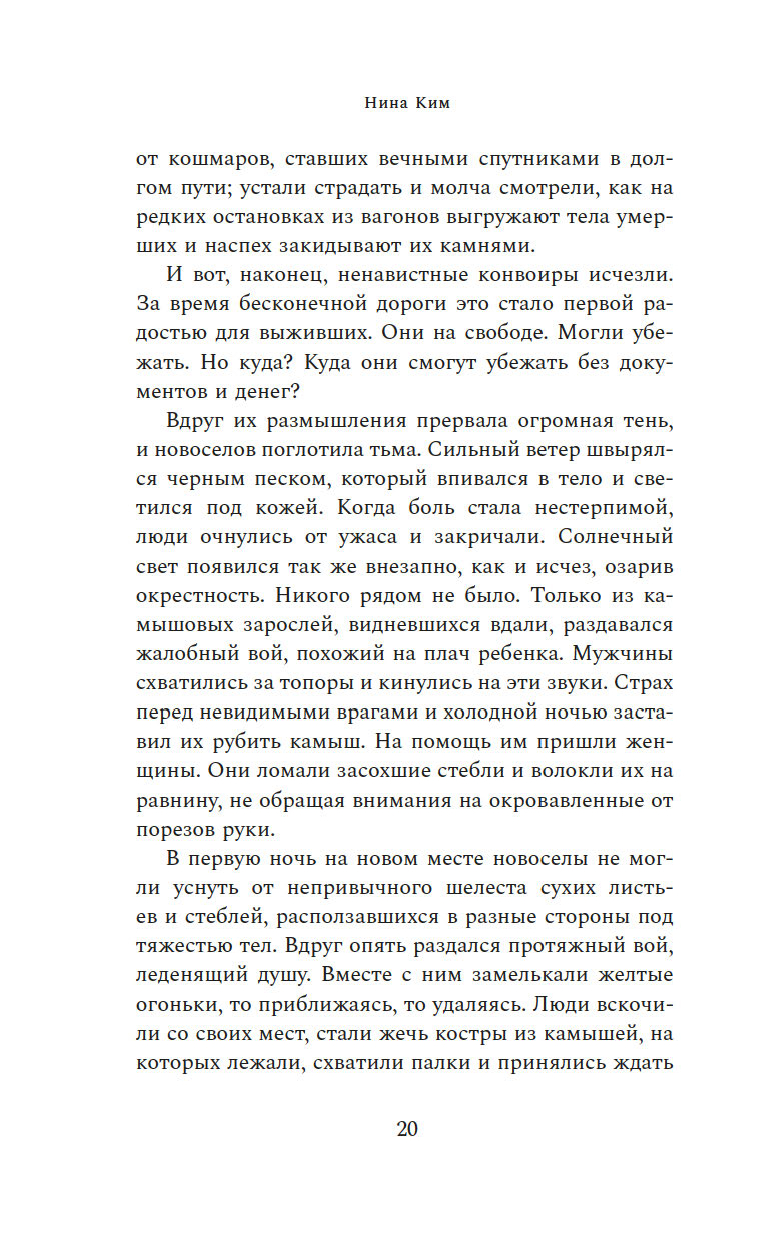 Нина Ким

от кошмаров, ставших вечными спутниками в долгом пути; устали страдать и молча смотрели, как на редких остановках из вагонов выгружают тела умерших и наспех закидывают их камнями.

И вот, наконец, ненавистные конвоиры исчезли. За время бесконечной дороги это стало первой радостью для выживших. Они на свободе. Могли убежать. Но куда? Куда они смогут убежать без документов и денег?

Вдруг их размышления прервала огромная тень, и новоселов поглотила тьма. Сильный ветер швырялся черным песком, который впивался в тело и светился под кожей. Когда боль стала нестерпимой, люди очнулись от ужаса и закричали. Солнечный свет появился так же внезапно, как и исчез, озарив окрестность. Никого рядом не было. Только из камышовых зарослей, видневшихся вдали, раздавался жалобный вой, похожий на плач ребенка. Мужчины схватились за топоры и кинулись на эти звуки. Страх перед невидимыми врагами и холодной ночью заставил их рубить камыш. На помощь им пришли женщины. Они ломали засохшие стебли и волокли их на равнину, не обращая внимания на окровавленные от порезов руки.

В первую ночь на новом месте новоселы не могли уснуть от непривычного шелеста сухих листьев и стеблей, расползавшихся в разные стороны под тяжестью тел. Вдруг опять раздался протяжный вой, леденящий душу. Вместе с ним замелькали желтые огоньки, то приближаясь, то удаляясь. Люди вскочили со своих мест, стали жечь костры из камышей, на которых лежали, схватили палки и принялись ждать

20